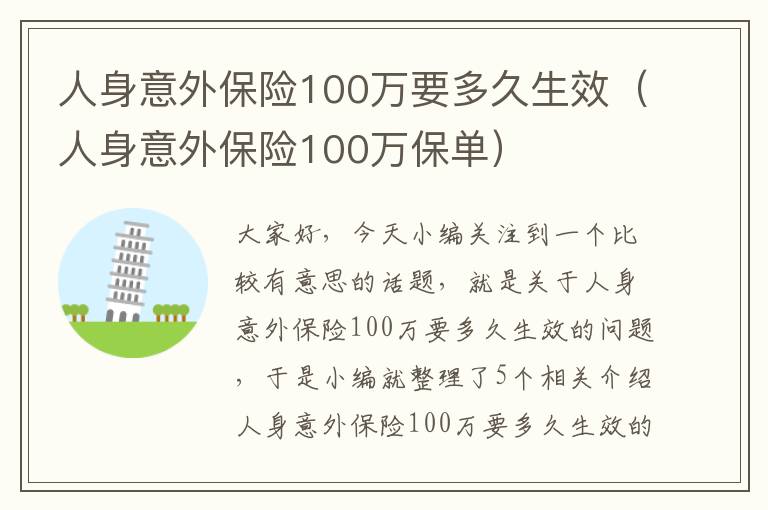 人身意外保险100万要多久生效（人身意外保险100万保单）

大家好，今天小编关注到一个比较有意思的话题，就是关于人身意外保险100万要多久生效的问题，于是小编就整理了5个相关介绍人身意外保险100万要多久生效的